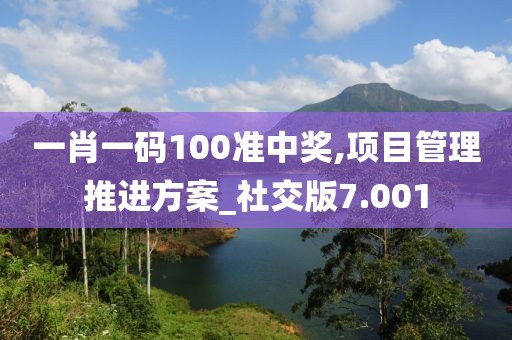 一肖一码100准中奖,项目管理推进方案_社交版7.001